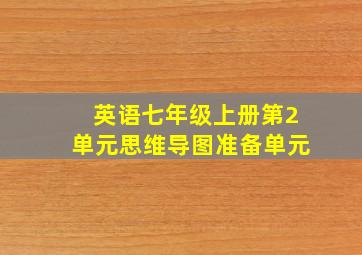 英语七年级上册第2单元思维导图准备单元